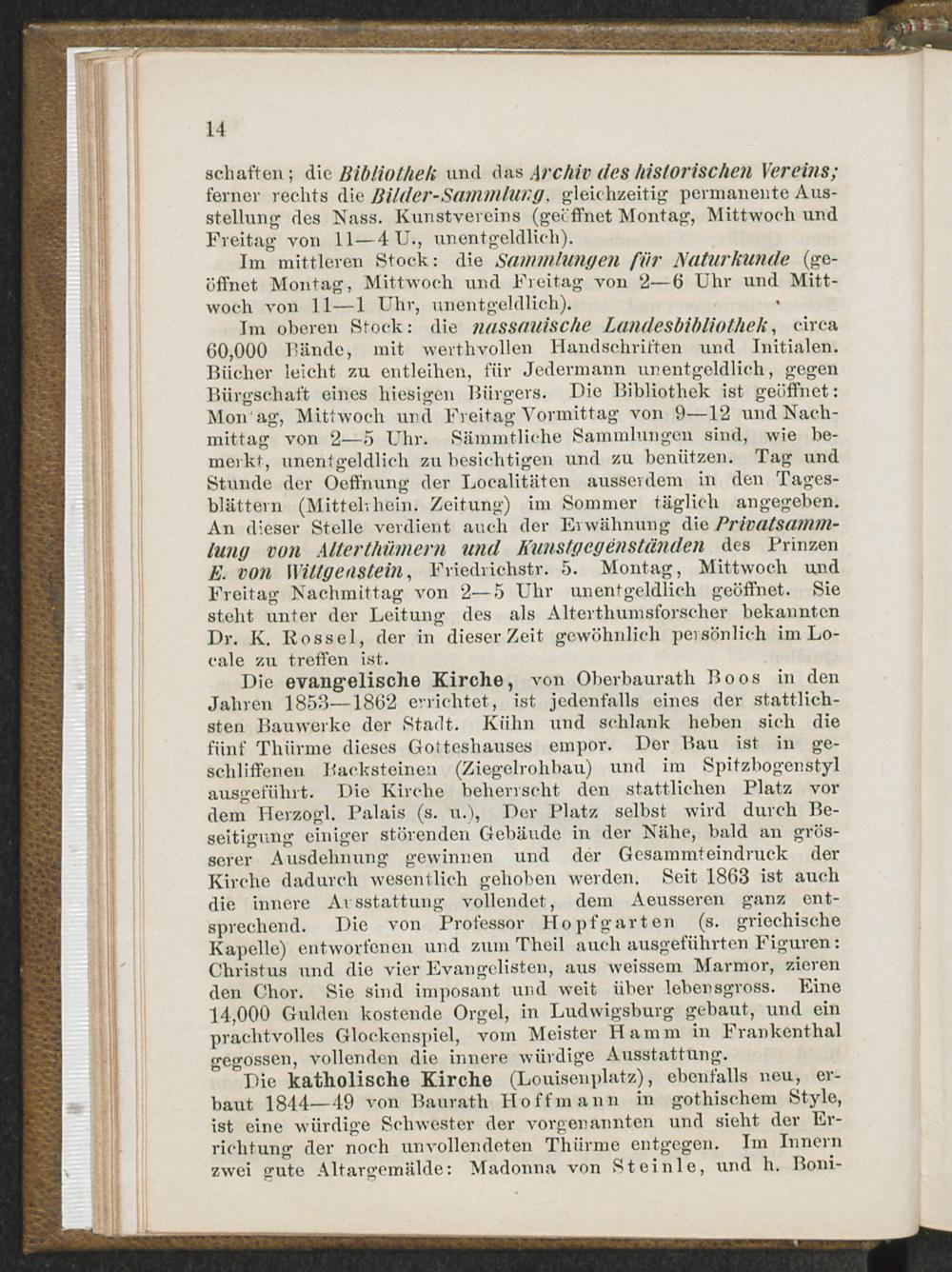 14

schaften; die Bibliothek und das Archiv des historischen Vereins; ferner rechts die Bilder-Sammlung, gleichzeitig permanente Ausstellung des Nass. Kunstvereins (geöffnet Montag, Mittwoch und Freitag von 11—4 U., unentgeldlich).

Im mittleren Stock: die Sammlungen für Naturkunde (geöffnet Montag, Mittwoch und Freitag von 2—6 Uhr und Mittwoch von 11—1 Uhr, unentgeldlich).

Im oberen Stock: die nassauische Landesbibliothek, circa 60,000 Bände, mit werthvollen Handschriften und Initialen. Bücher leicht zu entleihen, für Jedermann unentgeldlich, gegen Bürgschaft eines hiesigen Bürgers. Die Bibliothek ist geöffnet: Montag, Mittwoch und Freitag Vormittag von 9—12 und Nachmittag von 2—5 Uhr. Sämmtliche Sammlungen sind, wie bemerkt, unentgeldlich zu besichtigen und zu benützen. Tag und Stunde der Oeffnung der Localitäten ausserdem in den Tagesblättern (Mittelrhein. Zeitung) im Sommer täglich angegeben. An dieser Stelle verdient auch der Erwähnung die Privatsammlung von Alterthümern und Kunstgegenständen des Prinzen E. von Wittgenstein, Friedrichstr. 5. Montag, Mittwoch und Freitag Nachmittag von 2—5 Uhr unentgeldlich geöffnet. Sie steht unter der Leitung des als Alterthumsforscher bekannten Dr. K. Rossel, der in dieser Zeit gewöhnlich persönlich im Locale zu treffen ist.

Die evangelische Kirche, von Oberbaurath Boos in den Jahren 1853—1862 errichtet, ist jedenfalls eines der stattlichsten Bauwerke der Stadt. Kühn und schlank heben sich die fünf Thürme dieses Gotteshauses empor. Der Bau ist in geschliffenen Backsteinen (Ziegelrohbau) und im Spitzbogenstyl ausgeführt. Die Kirche beherrscht den stattlichen Platz vor dem Herzogl. Palais (s. u.), Der Platz selbst wird durch Beseitigung einiger störenden Gebäude in der Nähe, bald an grösserer Ausdehnung gewinnen und der Gesammteindruck der Kirche dadurch wesentlich gehoben werden. Seit 1863 ist auch die innere Ausstattung vollendet, dem Aeusseren ganz entsprechend. Die von Professor Hopfgarten (s. griechische Kapelle) entworfenen und zum Theil auch ausgeführten Figuren: Christus und die vier Evangelisten, aus weissem Marmor, zieren den Chor. Sie sind imposant und weit über lebensgross. Eine 14,000 Gulden kostende Orgel, in Ludwigsburg gebaut, und ein prachtvolles Glockenspiel, vom Meister Hamm in Frankenthal gegossen, vollenden die innere würdige Ausstattung.

Die katholische Kirche (Louisenplatz), ebenfalls neu, erbaut 1844—49 von Baurath Hoffmann in gothischem Style, ist eine würdige Schwester der vorgenannten und sieht der Errichtung der noch unvollendeten Thürme entgegen. Im Innern zwei gute Altargemälde: Madonna von Steinle, und h. Boni-